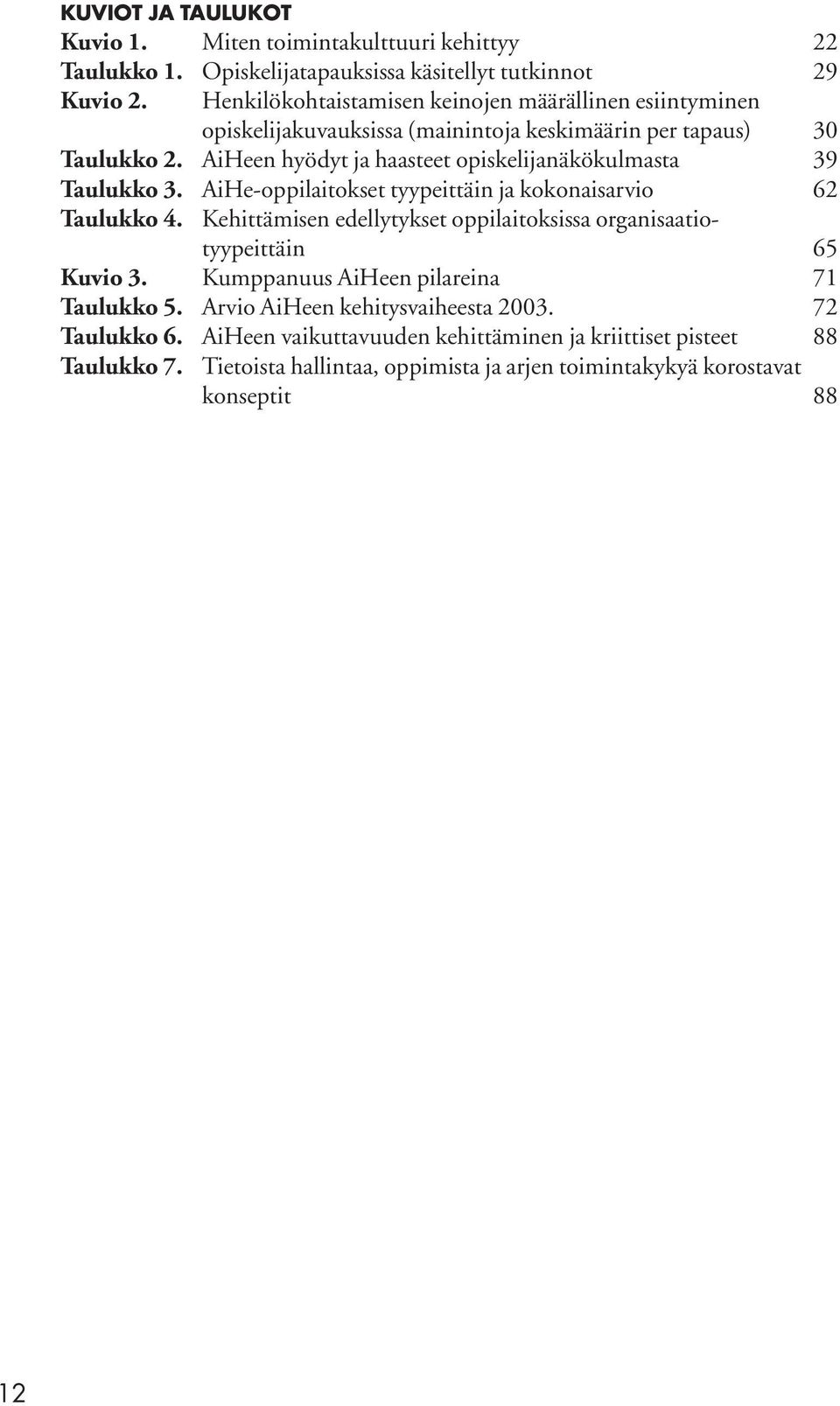 KUVIOT JA TAULUKOT

Kuvio 1. Miten toimintakulttuuri kehittyy 22
Taulukko 1. Opiskelijatapauksissa käsitellyt tutkinnot 29
Kuvio 2. Henkilökohtaistamisen keinojen määrällinen esiintyminen opiskelijakuvauksissa (mainintoja keskimäärin per tapaus) 30
Taulukko 2. AiHeen hyödyt ja haasteet opiskelijanäkökulmasta 39
Taulukko 3. AiHe-oppilaitokset tyypeittäin ja kokonaisarvio 62
Taulukko 4. Kehittämisen edellytykset oppilaitoksissa organisaatiotyypeittäin 65
Kuvio 3. Kumppanuus AiHeen pilareina 71
Taulukko 5. Arvio AiHeen kehitysvaiheesta 2003. 72
Taulukko 6. AiHeen vaikuttavuuden kehittäminen ja kriittiset pisteet 88
Taulukko 7. Tietoista hallintaa, oppimista ja arjen toimintakykyä korostavat konseptit 88

12